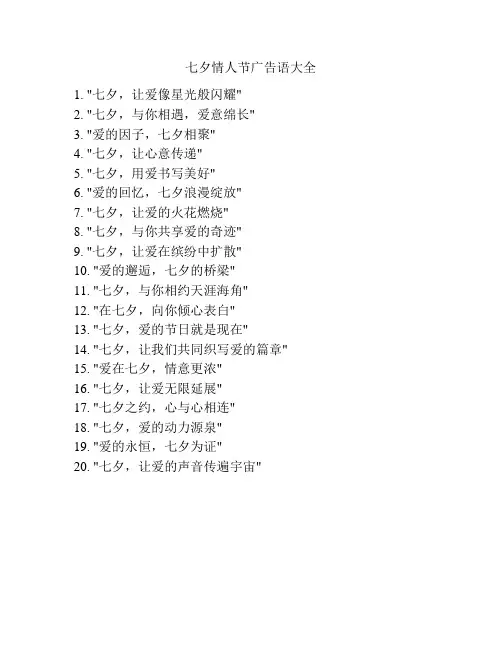 七夕情人节广告语大全

1. "七夕，让爱像星光般闪耀"
2. "七夕，与你相遇，爱意绵长"
3. "爱的因子，七夕相聚"
4. "七夕，让心意传递"
5. "七夕，用爱书写美好"
6. "爱的回忆，七夕浪漫绽放"
7. "七夕，让爱的火花燃烧"
8. "七夕，与你共享爱的奇迹"
9. "七夕，让爱在缤纷中扩散"
10. "爱的邂逅，七夕的桥梁"
11. "七夕，与你相约天涯海角"
12. "在七夕，向你倾心表白"
13. "七夕，爱的节日就是现在"
14. "七夕，让我们共同织写爱的篇章"
15. "爱在七夕，情意更浓"
16. "七夕，让爱无限延展"
17. "七夕之约，心与心相连"
18. "七夕，爱的动力源泉"
19. "爱的永恒，七夕为证"
20. "七夕，让爱的声音传遍宇宙"